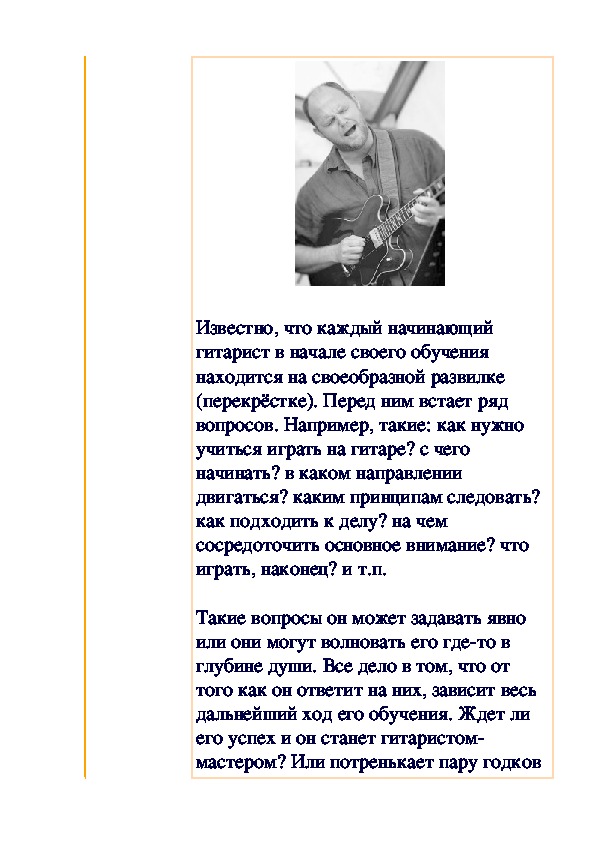 Известно, что каждый начинающий гитарист в начале своего обучения находится на своеобразной развилке (перекрёстке). Перед ним встает ряд вопросов. Например, такие: как нужно учиться играть на гитаре? с чего начинать? в каком направлении двигаться? каким принципам следовать? как подходить к делу? на чем сосредоточить основное внимание? что играть, наконец? и т.п.

Такие вопросы он может задавать явно или они могут волновать его где-то в глубине души. Все дело в том, что от того как он ответит на них, зависит весь дальнейший ход его обучения. Ждет ли его успех и он станет гитаристом-мастером? Или потренькает пару годков